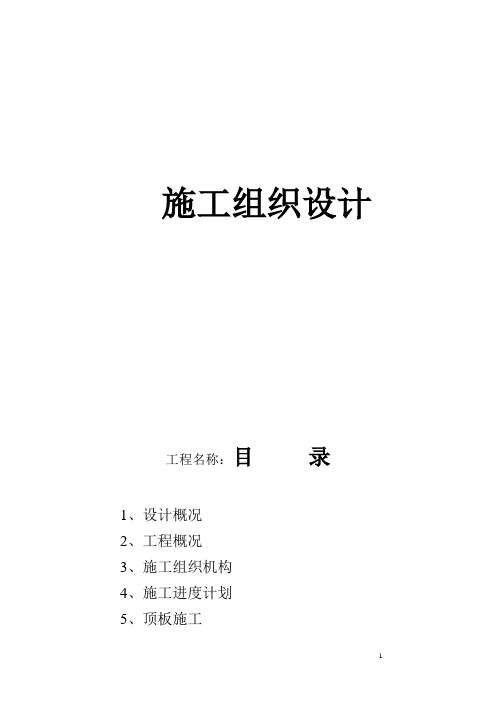 施工组织设计

工程名称：目　　录

1、设计概况

2、工程概况

3、施工组织机构

4、施工进度计划

5、顶板施工

1